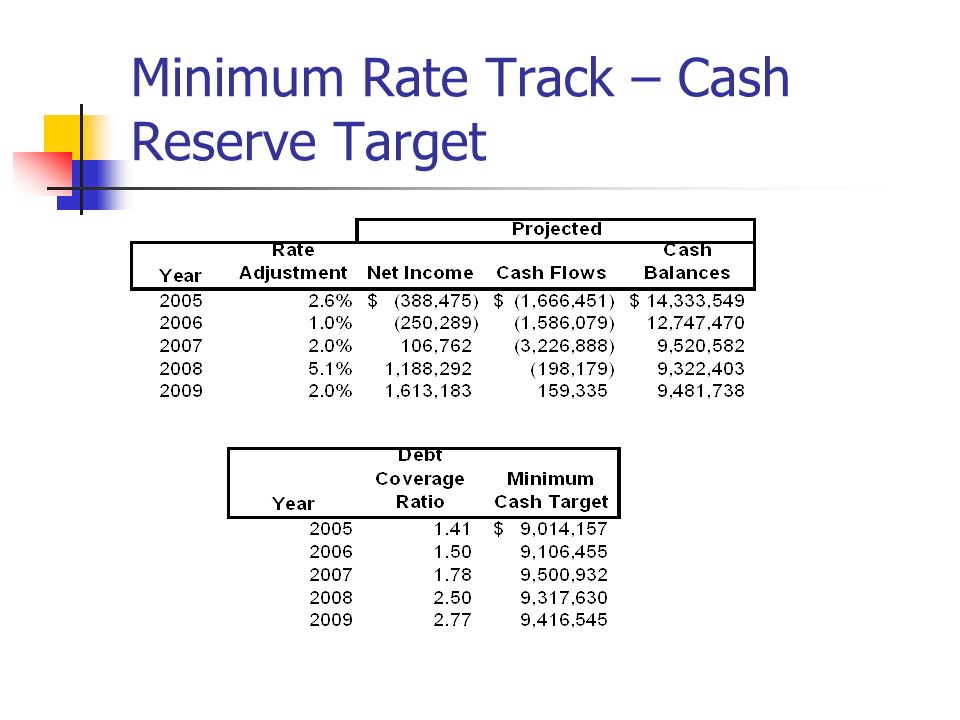 Minimum Rate Track – Cash Reserve Target

| | | Projected | | |
|---|---|---|---|---|
| Year | Rate Adjustment | Net Income | Cash Flows | Cash Balances |
| 2005 | 2.6% | $ (388,475) | $ (1,666,451) | $ 14,333,549 |
| 2006 | 1.0% | (250,289) | (1,586,079) | 12,747,470 |
| 2007 | 2.0% | 106,762 | (3,226,888) | 9,520,582 |
| 2008 | 5.1% | 1,188,292 | (198,179) | 9,322,403 |
| 2009 | 2.0% | 1,613,183 | 159,335 | 9,481,738 |

| Year | Debt Coverage Ratio | Minimum Cash Target |
|---|---|---|
| 2005 | 1.41 | $ 9,014,157 |
| 2006 | 1.50 | 9,106,455 |
| 2007 | 1.78 | 9,500,932 |
| 2008 | 2.50 | 9,317,630 |
| 2009 | 2.77 | 9,416,545 |